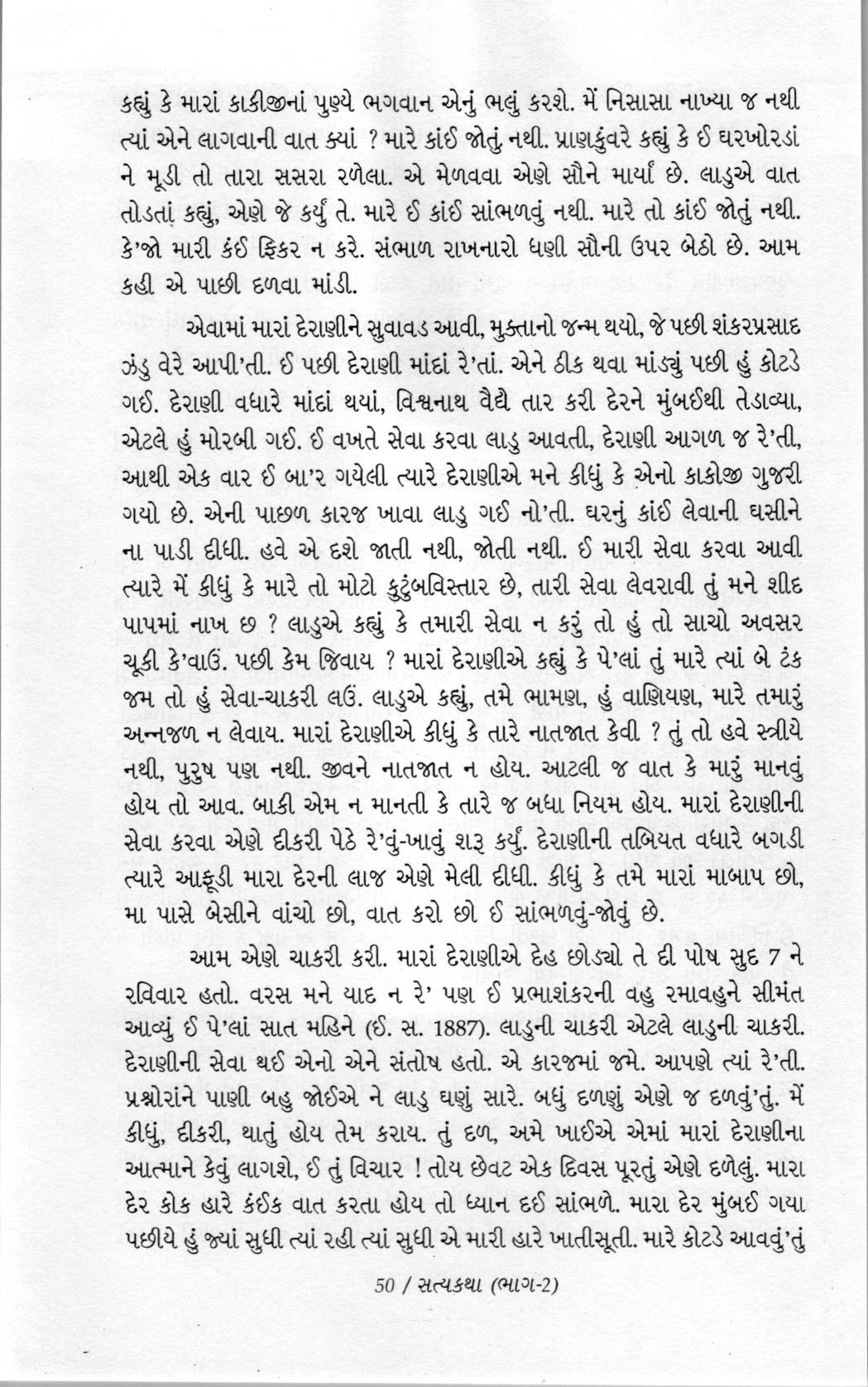 કહ્યું કે મારાં કાકીજીનાં પુણ્યે ભગવાન એનું ભલું કરશે. મેં નિસાસા નાખ્યા જ નથી ત્યાં એને લાગવાની વાત ક્યાં ? મારે કાંઈ જોતું નથી. પ્રાણકુંવરે કહ્યું કે ઈ ઘરખોરડાં ને મૂડી તો તારા સસરા રળેલા. એ મેળવવા એણે સૌને માર્યાં છે. લાડુએ વાત તોડતાં કહ્યું, એણે જે કર્યું તે. મારે ઈ કાંઈ સાંભળવું નથી. મારે તો કાંઈ જોતું નથી. કે'જો મારી કંઈ ફિકર ન કરે. સંભાળ રાખનારો ધણી સૌની ઉપર બેઠો છે. આમ કહી એ પાછી દળવા માંડી.

એવામાં મારાં દેરાણીને સુવાવડ આવી, મુક્તાનો જન્મ થયો, જે પછી શંકરપ્રસાદ ઝંડુ વેરે આપી'તી. ઈ પછી દેરાણી માંદાં રે'તાં. એને ઠીક થવા માંડ્યું પછી હું કોટડે ગઈ. દેરાણી વધારે માંદાં થયાં, વિશ્વનાથ વૈદ્યે તાર કરી દેરને મુંબઈથી તેડાવ્યા, એટલે હું મોરબી ગઈ. ઈ વખતે સેવા કરવા લાડુ આવતી, દેરાણી આગળ જ રે'તી, આથી એક વાર ઈ બા'ર ગયેલી ત્યારે દેરાણીએ મને કીધું કે એનો કાકોજી ગુજરી ગયો છે. એની પાછળ કારજ ખાવા લાડુ ગઈ નો'તી. ઘરનું કાંઈ લેવાની ઘસીને ના પાડી દીધી. હવે એ દશે જાતી નથી, જોતી નથી. ઈ મારી સેવા કરવા આવી ત્યારે મેં કીધું કે મારે તો મોટો કુટુંબવિસ્તાર છે, તારી સેવા લેવરાવી તું મને શીદ પાપમાં નાખ છ ? લાડુએ કહ્યું કે તમારી સેવા ન કરું તો હું તો સાચો અવસર ચૂકી કે'વાઉં. પછી કેમ જિવાય ? મારાં દેરાણીએ કહ્યું કે પે'લાં તું મારે ત્યાં બે ટંક જમ તો હું સેવા-ચાકરી લઉં. લાડુએ કહ્યું, તમે ભામણ, હું વાણિયણ, મારે તમારું અન્નજળ ન લેવાય. મારાં દેરાણીએ કીધું કે તારે નાતજાત કેવી ? તું તો હવે સ્ત્રીયે નથી, પુરુષ પણ નથી. જીવને નાતજાત ન હોય. આટલી જ વાત કે મારું માનવું હોય તો આવ. બાકી એમ ન માનતી કે તારે જ બધા નિયમ હોય. મારાં દેરાણીની સેવા કરવા એણે દીકરી પેઠે રે'વું-ખાવું શરૂ કર્યું. દેરાણીની તબિયત વધારે બગડી ત્યારે આફૂડી મારા દેરની લાજ એણે મેલી દીધી. કીધું કે તમે મારાં માબાપ છો, મા પાસે બેસીને વાંચો છો, વાત કરો છો ઈ સાંભળવું-જોવું છે.

આમ એણે ચાકરી કરી. મારાં દેરાણીએ દેહ છોડ્યો તે દી પોષ સુદ 7 ને રવિવાર હતો. વરસ મને યાદ ન રે' પણ ઈ પ્રભાશંકરની વહુ રમાવહુને સીમંત આવ્યું ઈ પે'લાં સાત મહિને (ઈ. સ. 1887). લાડુની ચાકરી એટલે લાડુની ચાકરી. દેરાણીની સેવા થઈ એનો એને સંતોષ હતો. એ કારજમાં જમે. આપણે ત્યાં રે'તી. પ્રશ્નોરાંને પાણી બહુ જોઈએ ને લાડુ ઘણું સારે. બધું દળણું એણે જ દળવું'તું. મેં કીધું, દીકરી, થાતું હોય તેમ કરાય. તું દળ, અમે ખાઈએ એમાં મારાં દેરાણીના આત્માને કેવું લાગશે, ઈ તું વિચાર ! તોય છેવટ એક દિવસ પૂરતું એણે દળેલું. મારા દેર કોક હારે કંઈક વાત કરતા હોય તો ધ્યાન દઈ સાંભળે. મારા દેર મુંબઈ ગયા પછીયે હું જ્યાં સુધી ત્યાં રહી ત્યાં સુધી એ મારી હારે ખાતીસૂતી. મારે કોટડે આવવું'તું

50 / સત્યકથા (ભાગ-2)